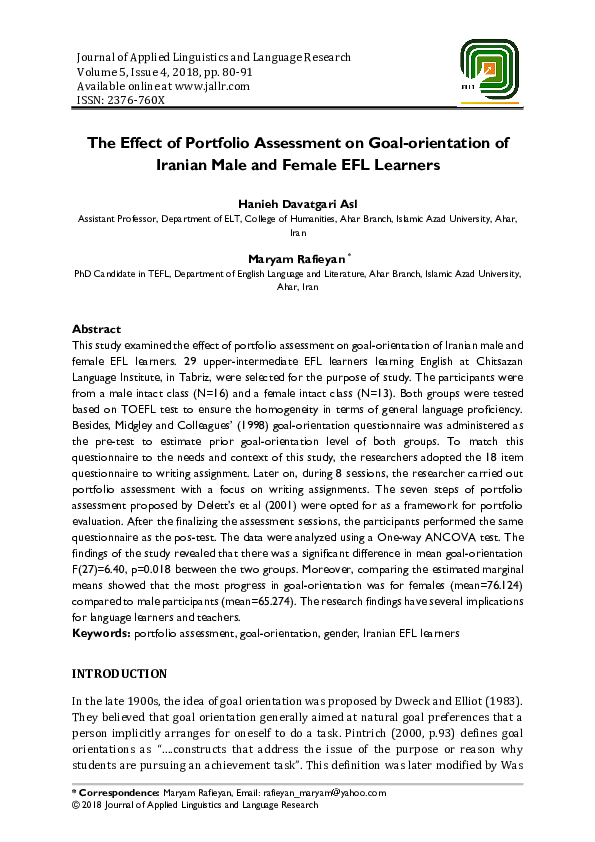 Journal of Applied Linguistics and Language Research
Volume 5, Issue 4, 2018, pp. 80-91
Available online at www.jallr.com
ISSN: 2376-760X

The Effect of Portfolio Assessment on Goal-orientation of Iranian Male and Female EFL Learners

Hanieh Davatgari Asl
Assistant Professor, Department of ELT, College of Humanities, Ahar Branch, Islamic Azad University, Ahar, Iran

Maryam Rafieyan *
PhD Candidate in TEFL, Department of English Language and Literature, Ahar Branch, Islamic Azad University, Ahar, Iran

Abstract
This study examined the effect of portfolio assessment on goal-orientation of Iranian male and female EFL learners. 29 upper-intermediate EFL learners learning English at Chitsazan Language Institute, in Tabriz, were selected for the purpose of study. The participants were from a male intact class (N=16) and a female intact class (N=13). Both groups were tested based on TOEFL test to ensure the homogeneity in terms of general language proficiency. Besides, Midgley and Colleagues' (1998) goal-orientation questionnaire was administered as the pre-test to estimate prior goal-orientation level of both groups. To match this questionnaire to the needs and context of this study, the researchers adopted the 18 item questionnaire to writing assignment. Later on, during 8 sessions, the researcher carried out portfolio assessment with a focus on writing assignments. The seven steps of portfolio assessment proposed by Delett's et al (2001) were opted for as a framework for portfolio evaluation. After the finalizing the assessment sessions, the participants performed the same questionnaire as the pos-test. The data were analyzed using a One-way ANCOVA test. The findings of the study revealed that there was a significant difference in mean goal-orientation F(27)=6.40, p=0.018 between the two groups. Moreover, comparing the estimated marginal means showed that the most progress in goal-orientation was for females (mean=76.124) compared to male participants (mean=65.274). The research findings have several implications for language learners and teachers.
Keywords: portfolio assessment, goal-orientation, gender, Iranian EFL learners

INTRODUCTION
In the late 1900s, the idea of goal orientation was proposed by Dweck and Elliot (1983). They believed that goal orientation generally aimed at natural goal preferences that a person implicitly arranges for oneself to do a task. Pintrich (2000, p.93) defines goal orientations as "....constructs that address the issue of the purpose or reason why students are pursuing an achievement task". This definition was later modified by Was

* Correspondence: Maryam Rafieyan, Email: rafieyan_maryam@yahoo.com
© 2018 Journal of Applied Linguistics and Language Research